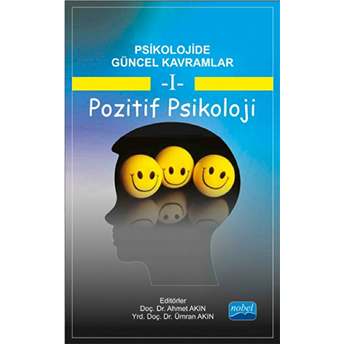 PSİKOLOJİDE
GÜNCEL KAVRAMLAR

-I-

Pozitif Psikoloji

Editörler
Doç. Dr. Ahmet AKIN
Yrd. Doç. Dr. Ümran AKIN

nobel